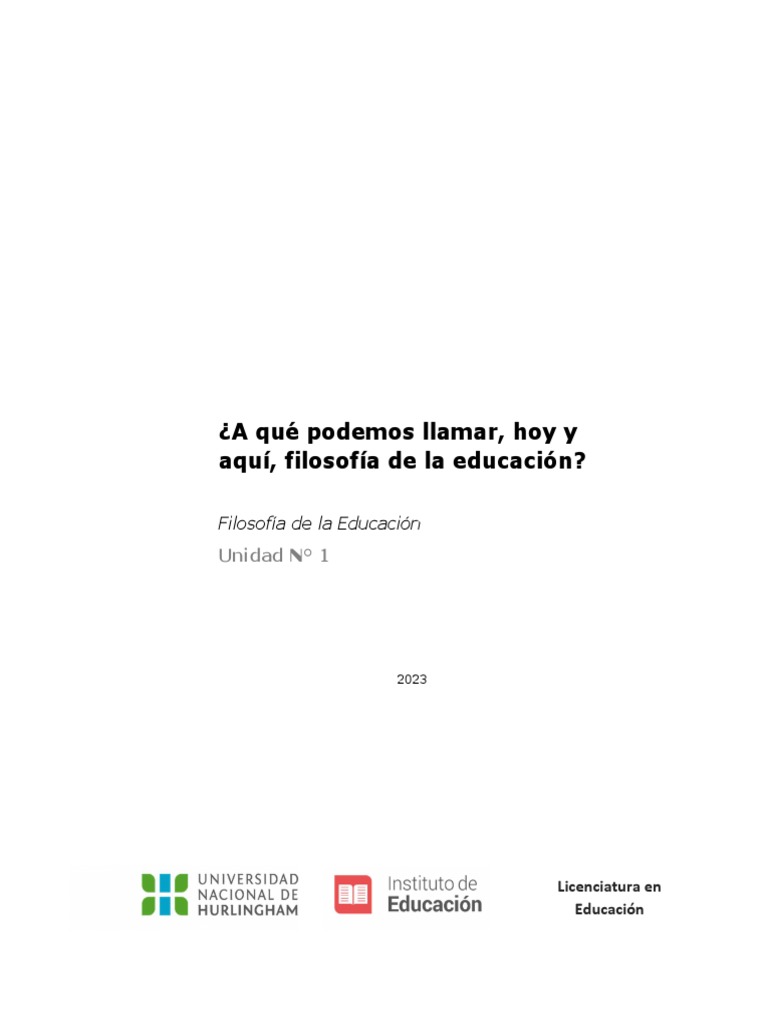 ¿A qué podemos llamar, hoy y aquí, filosofía de la educación?

Filosofía de la Educación

Unidad N° 1

2023

UNIVERSIDAD NACIONAL DE HURLINGHAM

Instituto de Educación

Licenciatura en Educación